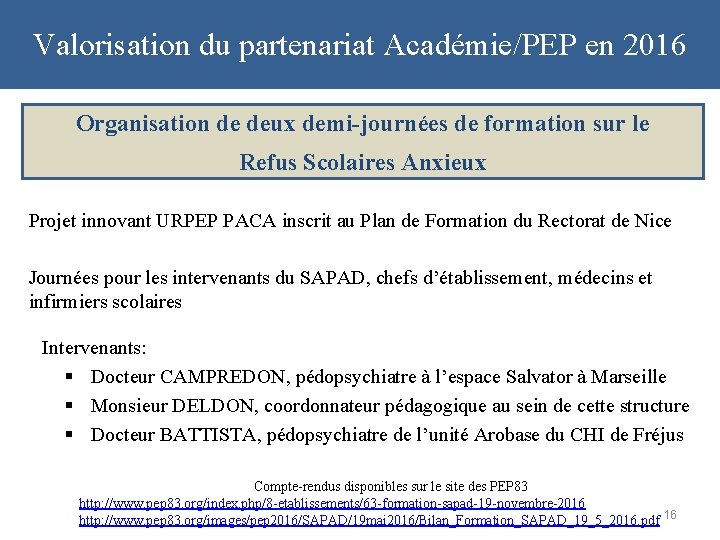 Valorisation du partenariat Académie/PEP en 2016

Organisation de deux demi-journées de formation sur le Refus Scolaires Anxieux

Projet innovant URPEP PACA inscrit au Plan de Formation du Rectorat de Nice

Journées pour les intervenants du SAPAD, chefs d'établissement, médecins et infirmiers scolaires

Intervenants:
▪ Docteur CAMPREDON, pédopsychiatre à l'espace Salvator à Marseille
▪ Monsieur DELDON, coordonnateur pédagogique au sein de cette structure
▪ Docteur BATTISTA, pédopsychiatre de l'unité Arobase du CHI de Fréjus

Compte-rendus disponibles sur le site des PEP83
http://www.pep83.org/index.php/8-etablissements/63-formation-sapad-19-novembre-2016
http://www.pep83.org/images/pep2016/SAPAD/19mai2016/Bilan_Formation_SAPAD_19_5_2016.pdf

16